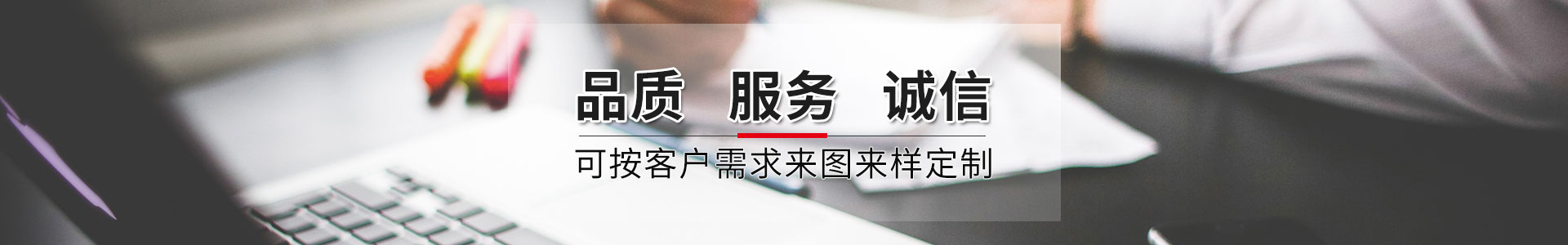 品质 服务 诚信

可按客户需求来图来样定制